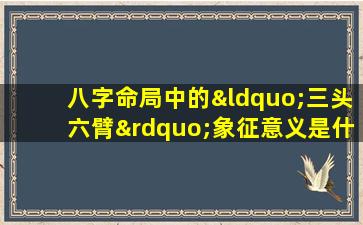 八字命局中的&ldquo;三头六臂&rdquo;象征意义是什